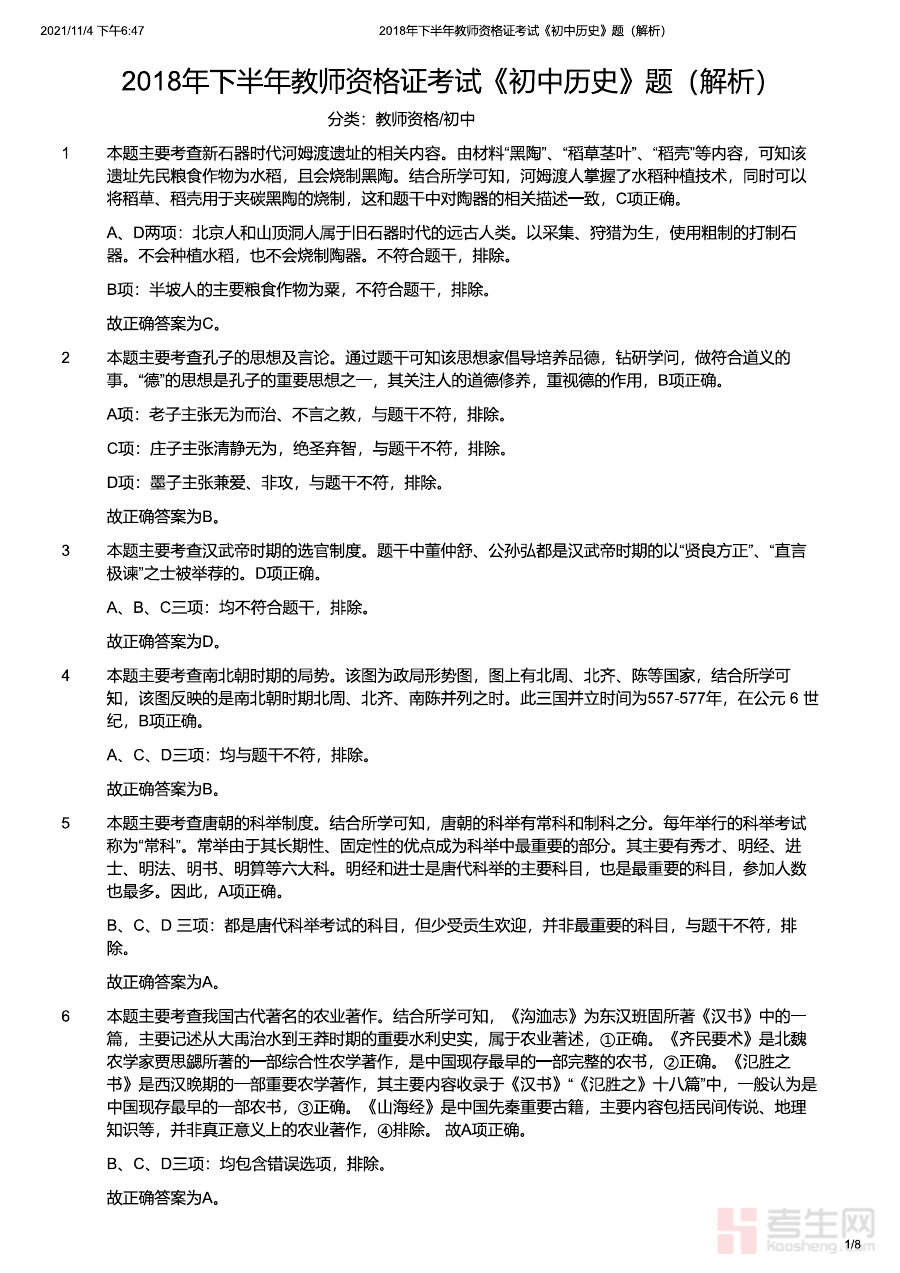 2021/11/4 下午6:47　　2018年下半年教师资格证考试《初中历史》题（解析）

2018年下半年教师资格证考试《初中历史》题（解析）

分类：教师资格/初中

1　本题主要考查新石器时代河姆渡遗址的相关内容。由材料“黑陶”、“稻草茎叶”、“稻壳”等内容，可知该遗址先民粮食作物为水稻，且会烧制黑陶。结合所学可知，河姆渡人掌握了水稻种植技术，同时可以将稻草、稻壳用于夹碳黑陶的烧制，这和题干中对陶器的相关描述一致，C项正确。

A、D两项：北京人和山顶洞人属于旧石器时代的远古人类。以采集、狩猎为生，使用粗制的打制石器。不会种植水稻，也不会烧制陶器。不符合题干，排除。

B项：半坡人的主要粮食作物为粟，不符合题干，排除。

故正确答案为C。

2　本题主要考查孔子的思想及言论。通过题干可知该思想家倡导培养品德，钻研学问，做符合道义的事。“德”的思想是孔子的重要思想之一，其关注人的道德修养，重视德的作用，B项正确。

A项：老子主张无为而治、不言之教，与题干不符，排除。

C项：庄子主张清静无为，绝圣弃智，与题干不符，排除。

D项：墨子主张兼爱、非攻，与题干不符，排除。

故正确答案为B。

3　本题主要考查汉武帝时期的选官制度。题干中董仲舒、公孙弘都是汉武帝时期的以“贤良方正”、“直言极谏”之士被举荐的。D项正确。

A、B、C三项：均不符合题干，排除。

故正确答案为D。

4　本题主要考查南北朝时期的局势。该图为政局形势图，图上有北周、北齐、陈等国家，结合所学可知，该图反映的是南北朝时期北周、北齐、南陈并列之时。此三国并立时间为557-577年，在公元 6 世纪，B项正确。

A、C、D三项：均与题干不符，排除。

故正确答案为B。

5　本题主要考查唐朝的科举制度。结合所学可知，唐朝的科举有常科和制科之分。每年举行的科举考试称为“常科”。常举由于其长期性、固定性的优点成为科举中最重要的部分。其主要有秀才、明经、进士、明法、明书、明算等六大科。明经和进士是唐代科举的主要科目，也是最重要的科目，参加人数也最多。因此，A项正确。

B、C、D 三项：都是唐代科举考试的科目，但少受贡生欢迎，并非最重要的科目，与题干不符，排除。

故正确答案为A。

6　本题主要考查我国古代著名的农业著作。结合所学可知，《沟洫志》为东汉班固所著《汉书》中的一篇，主要记述从大禹治水到王莽时期的重要水利史实，属于农业著述，①正确。《齐民要术》是北魏农学家贾思勰所著的一部综合性农学著作，是中国现存最早的一部完整的农书，②正确。《氾胜之书》是西汉晚期的一部重要农学著作，其主要内容收录于《汉书》“《氾胜之》十八篇”中，一般认为是中国现存最早的一部农书，③正确。《山海经》是中国先秦重要古籍，主要内容包括民间传说、地理知识等，并非真正意义上的农业著作，④排除。 故A项正确。

B、C、D三项：均包含错误选项，排除。

故正确答案为A。

考生网 kaosheng.com

1/8